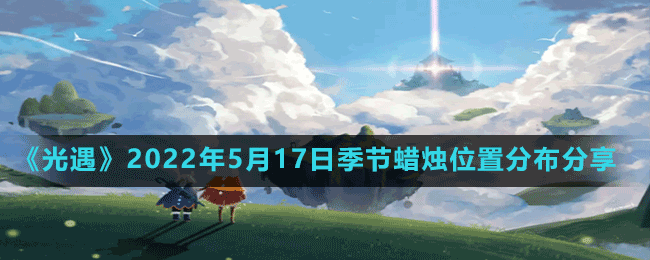 《光遇》2022年5月17日季节蜡烛位置分布分享